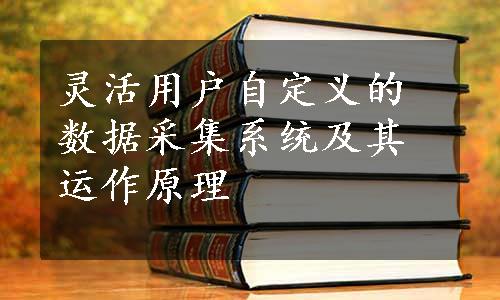 灵活用户自定义的数据采集系统及其运作原理